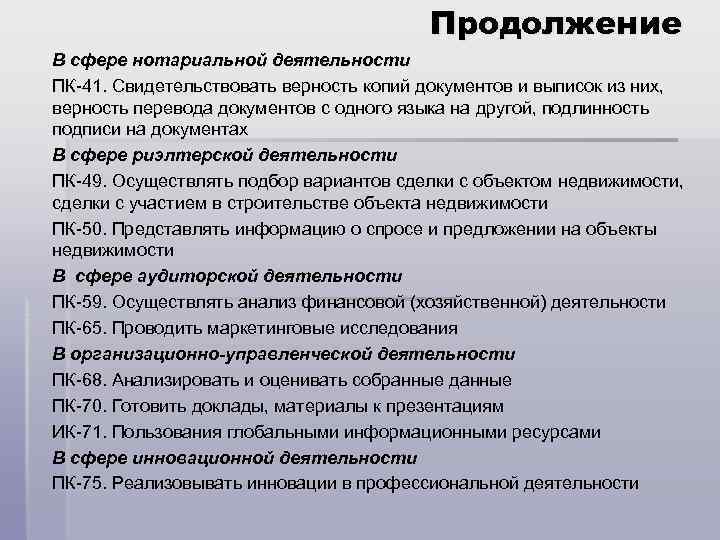 Продолжение

В сфере нотариальной деятельности

ПК-41. Свидетельствовать верность копий документов и выписок из них, верность перевода документов с одного языка на другой, подлинность подписи на документах

В сфере риэлтерской деятельности

ПК-49. Осуществлять подбор вариантов сделки с объектом недвижимости, сделки с участием в строительстве объекта недвижимости

ПК-50. Представлять информацию о спросе и предложении на объекты недвижимости

В сфере аудиторской деятельности

ПК-59. Осуществлять анализ финансовой (хозяйственной) деятельности

ПК-65. Проводить маркетинговые исследования

В организационно-управленческой деятельности

ПК-68. Анализировать и оценивать собранные данные

ПК-70. Готовить доклады, материалы к презентациям

ИК-71. Пользования глобальными информационными ресурсами

В сфере инновационной деятельности

ПК-75. Реализовывать инновации в профессиональной деятельности